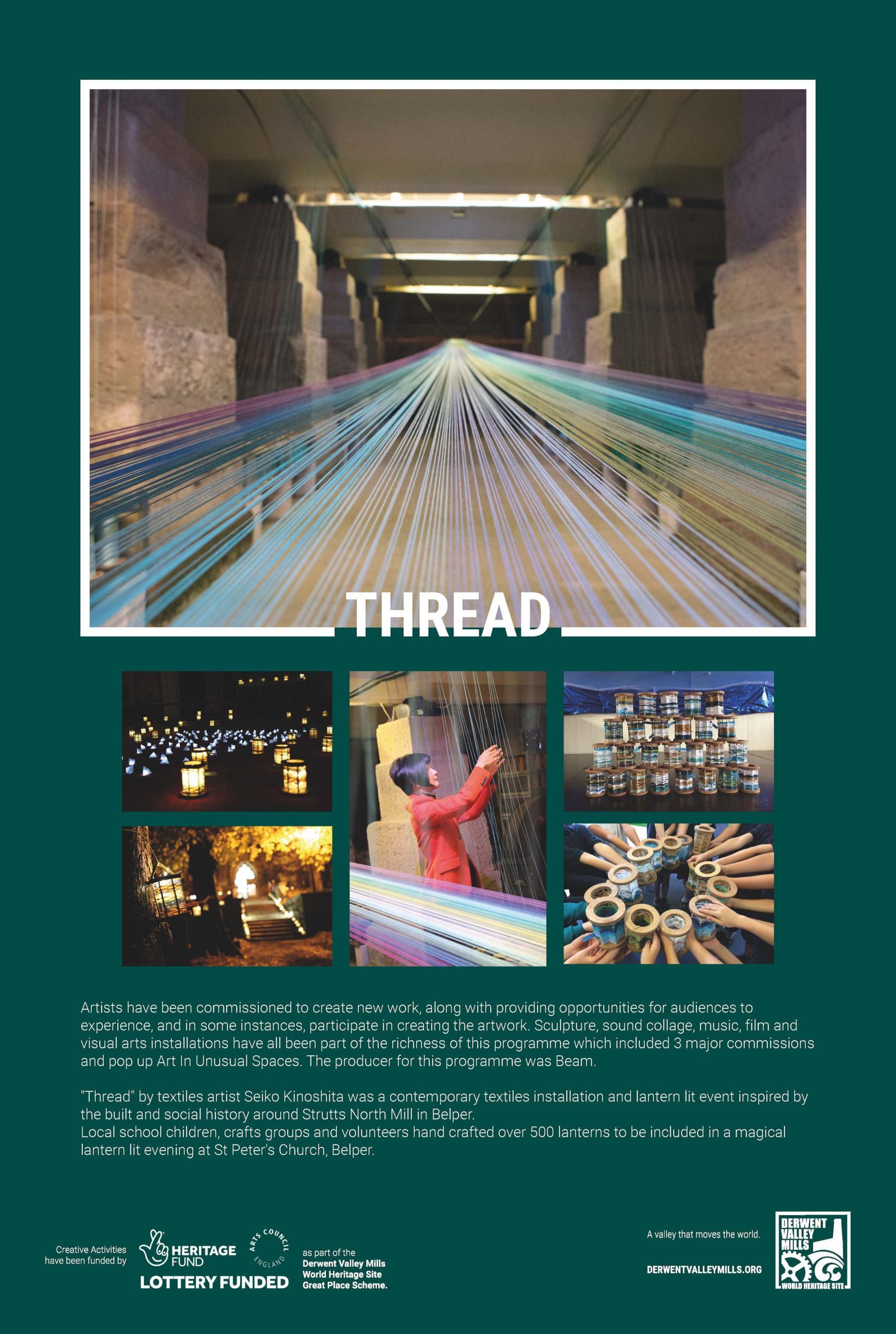 THREAD

Artists have been commissioned to create new work, along with providing opportunities for audiences to experience, and in some instances, participate in creating the artwork. Sculpture, sound collage, music, film and visual arts installations have all been part of the richness of this programme which included 3 major commissions and pop up Art In Unusual Spaces. The producer for this programme was Beam.

"Thread" by textiles artist Seiko Kinoshita was a contemporary textiles installation and lantern lit event inspired by the built and social history around Strutts North Mill in Belper.
Local school children, crafts groups and volunteers hand crafted over 500 lanterns to be included in a magical lantern lit evening at St Peter's Church, Belper.

Creative Activities have been funded by

HERITAGE FUND

LOTTERY FUNDED

ARTS COUNCIL ENGLAND

as part of the Derwent Valley Mills World Heritage Site Great Place Scheme.

A valley that moves the world.

DERWENTVALLEYMILLS.ORG

DERWENT VALLEY MILLS WORLD HERITAGE SITE